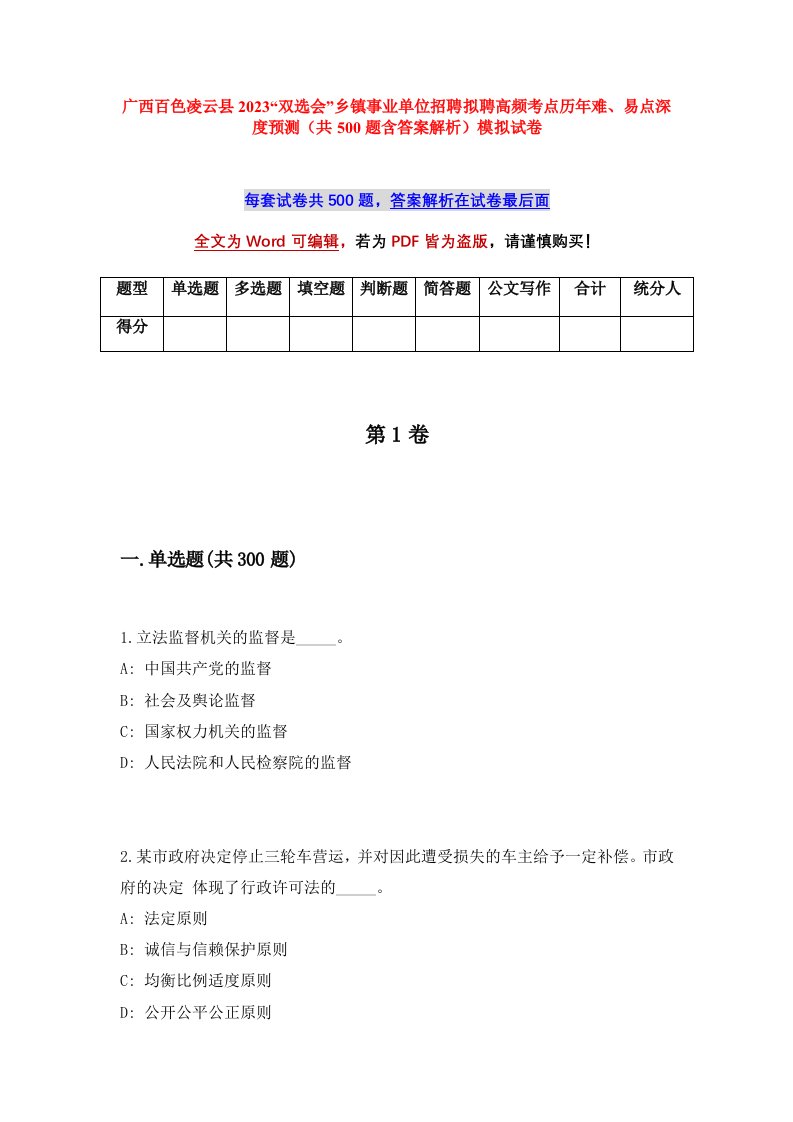 广西百色凌云县2023“双选会”乡镇事业单位招聘拟聘高频考点历年难、易点深度预测（共500题含答案解析）模拟试卷

每套试卷共500题，答案解析在试卷最后面

全文为Word可编辑，若为PDF皆为盗版，请谨慎购买！

| 题型 | 单选题 | 多选题 | 填空题 | 判断题 | 简答题 | 公文写作 | 合计 | 统分人 |
|---|---|---|---|---|---|---|---|---|
| 得分 | | | | | | | | |

第1卷

一.单选题(共300题)

1.立法监督机关的监督是_____。
A: 中国共产党的监督
B: 社会及舆论监督
C: 国家权力机关的监督
D: 人民法院和人民检察院的监督

2.某市政府决定停止三轮车营运，并对因此遭受损失的车主给予一定补偿。市政府的决定 体现了行政许可法的_____。
A: 法定原则
B: 诚信与信赖保护原则
C: 均衡比例适度原则
D: 公开公平公正原则